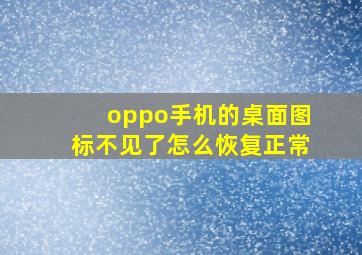 oppo手机的桌面图标不见了怎么恢复正常